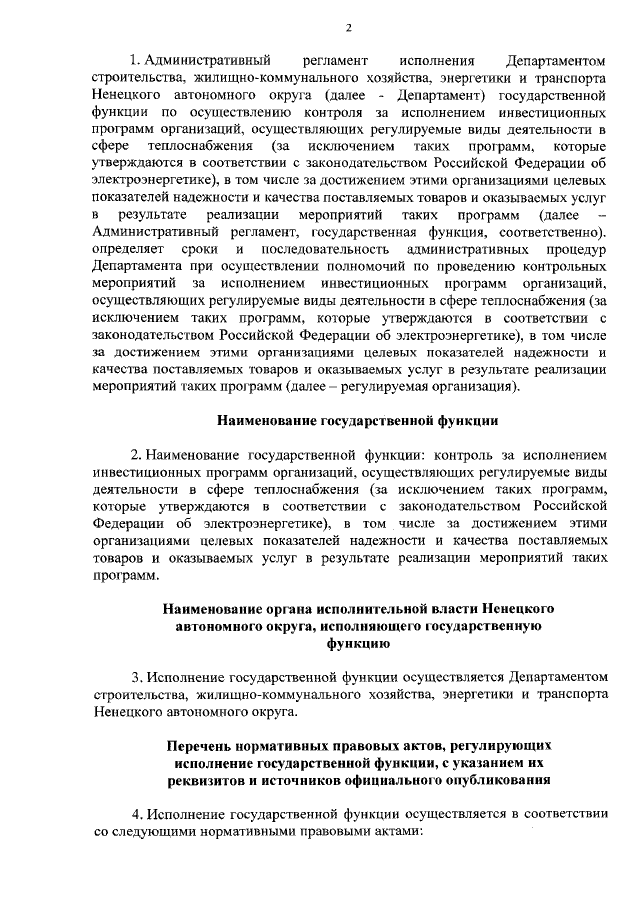 2

1. Административный регламент исполнения Департаментом строительства, жилищно-коммунального хозяйства, энергетики и транспорта Ненецкого автономного округа (далее - Департамент) государственной функции по осуществлению контроля за исполнением инвестиционных программ организаций, осуществляющих регулируемые виды деятельности в сфере теплоснабжения (за исключением таких программ, которые утверждаются в соответствии с законодательством Российской Федерации об электроэнергетике), в том числе за достижением этими организациями целевых показателей надежности и качества поставляемых товаров и оказываемых услуг в результате реализации мероприятий таких программ (далее – Административный регламент, государственная функция, соответственно). определяет сроки и последовательность административных процедур Департамента при осуществлении полномочий по проведению контрольных мероприятий за исполнением инвестиционных программ организаций, осуществляющих регулируемые виды деятельности в сфере теплоснабжения (за исключением таких программ, которые утверждаются в соответствии с законодательством Российской Федерации об электроэнергетике), в том числе за достижением этими организациями целевых показателей надежности и качества поставляемых товаров и оказываемых услуг в результате реализации мероприятий таких программ (далее – регулируемая организация).

Наименование государственной функции

2. Наименование государственной функции: контроль за исполнением инвестиционных программ организаций, осуществляющих регулируемые виды деятельности в сфере теплоснабжения (за исключением таких программ, которые утверждаются в соответствии с законодательством Российской Федерации об электроэнергетике), в том числе за достижением этими организациями целевых показателей надежности и качества поставляемых товаров и оказываемых услуг в результате реализации мероприятий таких программ.

Наименование органа исполнительной власти Ненецкого автономного округа, исполняющего государственную функцию

3. Исполнение государственной функции осуществляется Департаментом строительства, жилищно-коммунального хозяйства, энергетики и транспорта Ненецкого автономного округа.

Перечень нормативных правовых актов, регулирующих исполнение государственной функции, с указанием их реквизитов и источников официального опубликования

4. Исполнение государственной функции осуществляется в соответствии со следующими нормативными правовыми актами: